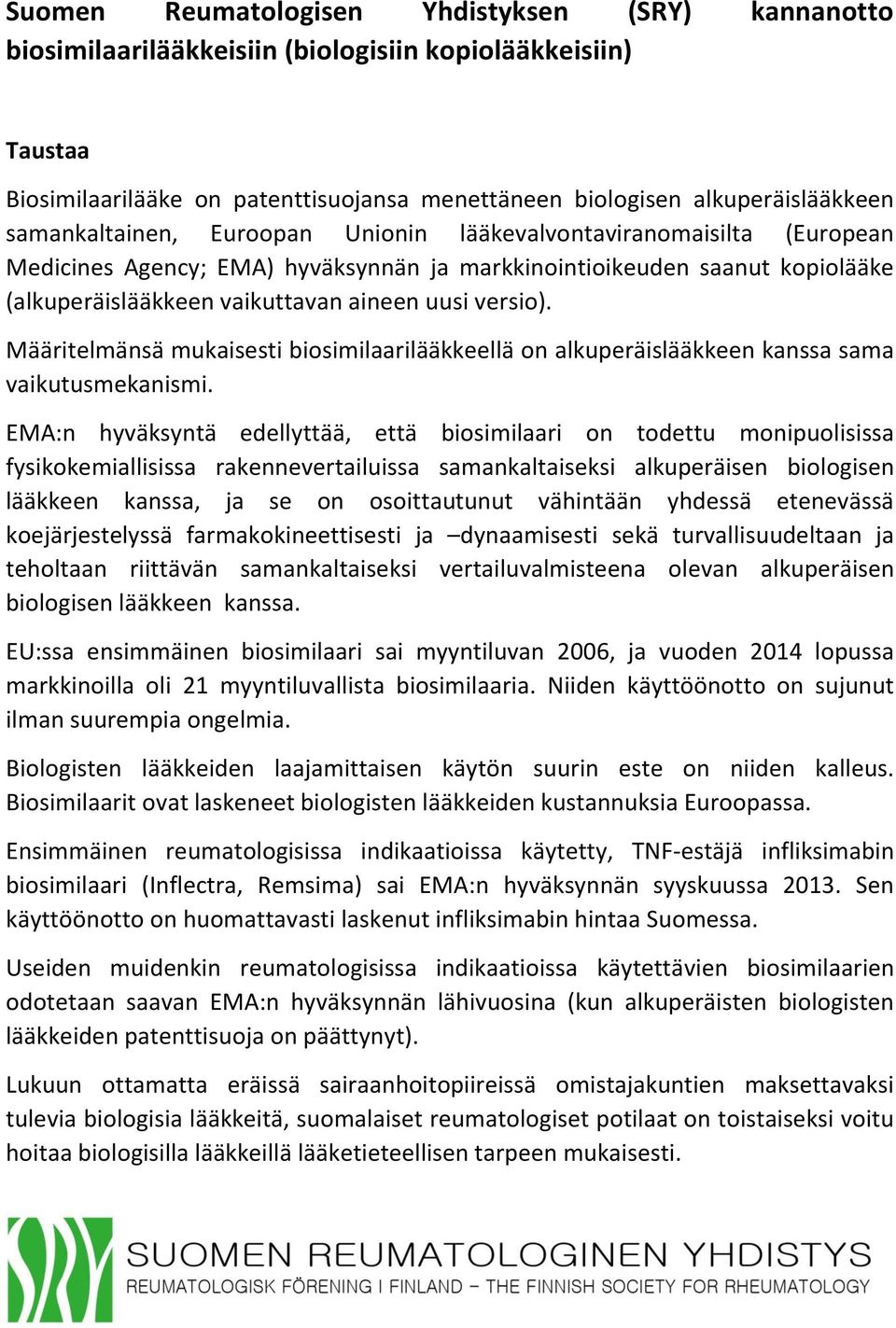 Suomen Reumatologisen Yhdistyksen (SRY) kannanotto biosimilaarilääkkeisiin (biologisiin kopiolääkkeisiin)

Taustaa

Biosimilaarilääke on patenttisuojansa menettäneen biologisen alkuperäislääkkeen samankaltainen, Euroopan Unionin lääkevalvontaviranomaisilta (European Medicines Agency; EMA) hyväksynnän ja markkinointioikeuden saanut kopiolääke (alkuperäislääkkeen vaikuttavan aineen uusi versio).

Määritelmänsä mukaisesti biosimilaarilääkkeellä on alkuperäislääkkeen kanssa sama vaikutusmekanismi.

EMA:n hyväksyntä edellyttää, että biosimilaari on todettu monipuolisissa fysikokemiallisissa rakennevertailuissa samankaltaiseksi alkuperäisen biologisen lääkkeen kanssa, ja se on osoittautunut vähintään yhdessä etenevässä koejärjestelyssä farmakokineettisesti ja –dynaamisesti sekä turvallisuudeltaan ja teholtaan riittävän samankaltaiseksi vertailuvalmisteena olevan alkuperäisen biologisen lääkkeen kanssa.

EU:ssa ensimmäinen biosimilaari sai myyntiluvan 2006, ja vuoden 2014 lopussa markkinoilla oli 21 myyntiluvallista biosimilaaria. Niiden käyttöönotto on sujunut ilman suurempia ongelmia.

Biologisten lääkkeiden laajamittaisen käytön suurin este on niiden kalleus. Biosimilaarit ovat laskeneet biologisten lääkkeiden kustannuksia Euroopassa.

Ensimmäinen reumatologisissa indikaatioissa käytetty, TNF-estäjä infliksimabin biosimilaari (Inflectra, Remsima) sai EMA:n hyväksynnän syyskuussa 2013. Sen käyttöönotto on huomattavasti laskenut infliksimabin hintaa Suomessa.

Useiden muidenkin reumatologisissa indikaatioissa käytettävien biosimilaarien odotetaan saavan EMA:n hyväksynnän lähivuosina (kun alkuperäisten biologisten lääkkeiden patenttisuoja on päättynyt).

Lukuun ottamatta eräissä sairaanhoitopiireissä omistajakuntien maksettavaksi tulevia biologisia lääkkeitä, suomalaiset reumatologiset potilaat on toistaiseksi voitu hoitaa biologisilla lääkkeillä lääketieteellisen tarpeen mukaisesti.

SUOMEN REUMATOLOGINEN YHDISTYS
REUMATOLOGISK FÖRENING I FINLAND – THE FINNISH SOCIETY FOR RHEUMATOLOGY